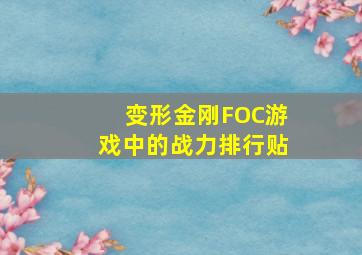 变形金刚FOC游戏中的战力排行贴